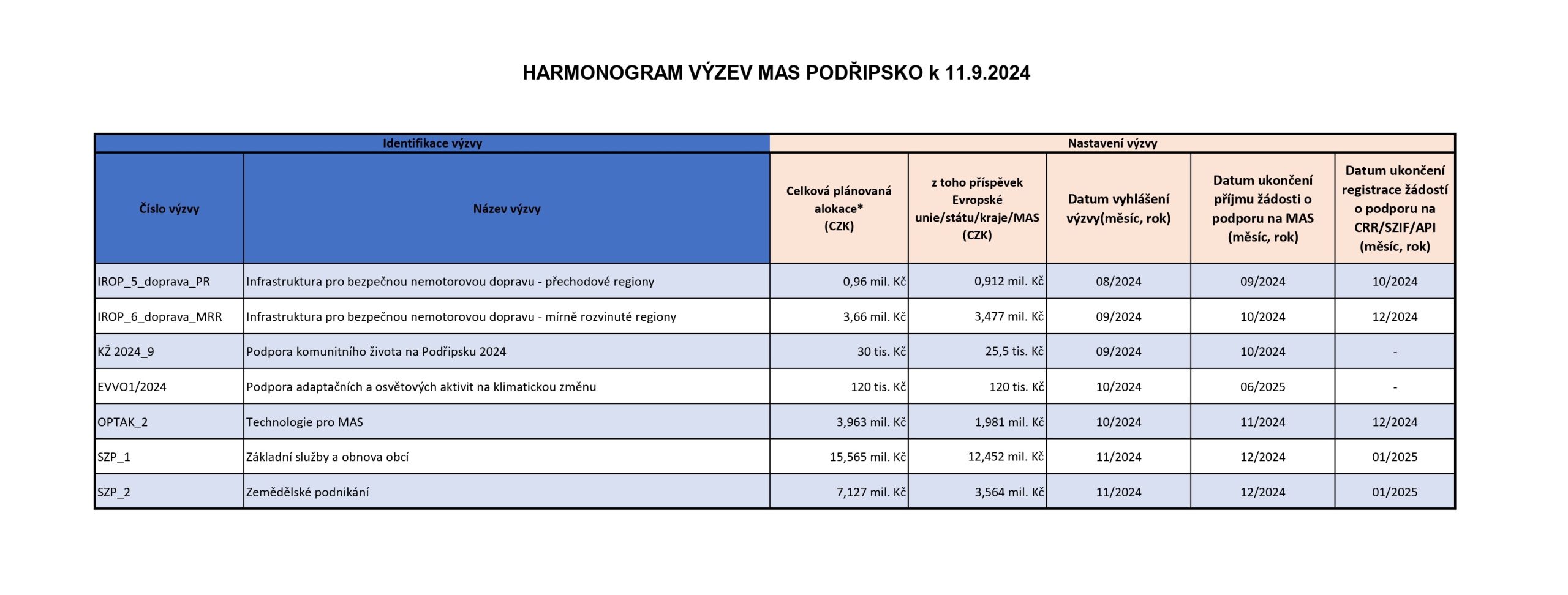 HARMONOGRAM VÝZEV MAS PODŘIPSKO k 11.9.2024

| Identifikace výzvy | | Nastavení výzvy | | | | |
|---|---|---|---|---|---|---|
| Číslo výzvy | Název výzvy | Celková plánovaná alokace* (CZK) | z toho příspěvek Evropské unie/státu/kraje/MAS (CZK) | Datum vyhlášení výzvy(měsíc, rok) | Datum ukončení příjmu žádosti o podporu na MAS (měsíc, rok) | Datum ukončení registrace žádostí o podporu na CRR/SZIF/API (měsíc, rok) |
| IROP_5_doprava_PR | Infrastruktura pro bezpečnou nemotorovou dopravu - přechodové regiony | 0,96 mil. Kč | 0,912 mil. Kč | 08/2024 | 09/2024 | 10/2024 |
| IROP_6_doprava_MRR | Infrastruktura pro bezpečnou nemotorovou dopravu - mírně rozvinuté regiony | 3,66 mil. Kč | 3,477 mil. Kč | 09/2024 | 10/2024 | 12/2024 |
| KŽ 2024_9 | Podpora komunitního života na Podřipsku 2024 | 30 tis. Kč | 25,5 tis. Kč | 09/2024 | 10/2024 | - |
| EVVO1/2024 | Podpora adaptačních a osvětových aktivit na klimatickou změnu | 120 tis. Kč | 120 tis. Kč | 10/2024 | 06/2025 | - |
| OPTAK_2 | Technologie pro MAS | 3,963 mil. Kč | 1,981 mil. Kč | 10/2024 | 11/2024 | 12/2024 |
| SZP_1 | Základní služby a obnova obcí | 15,565 mil. Kč | 12,452 mil. Kč | 11/2024 | 12/2024 | 01/2025 |
| SZP_2 | Zemědělské podnikání | 7,127 mil. Kč | 3,564 mil. Kč | 11/2024 | 12/2024 | 01/2025 |